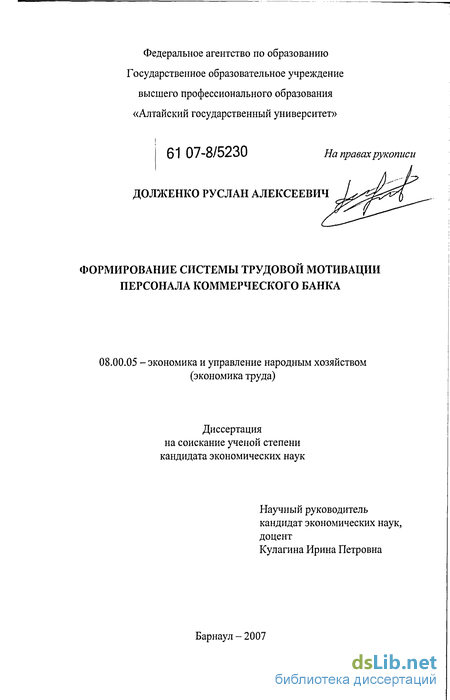 Федеральное агентство по образованию
Государственное образовательное учреждение
высшего профессионального образования
«Алтайский государственный университет»

61 07-8/5230

На правах рукописи

ДОЛЖЕНКО РУСЛАН АЛЕКСЕЕВИЧ

ФОРМИРОВАНИЕ СИСТЕМЫ ТРУДОВОЙ МОТИВАЦИИ ПЕРСОНАЛА КОММЕРЧЕСКОГО БАНКА

08.00.05 – экономика и управление народным хозяйством
(экономика труда)

Диссертация
на соискание ученой степени
кандидата экономических наук

Научный руководитель
кандидат экономических наук,
доцент
Кулагина Ирина Петровна

Барнаул – 2007

dsLib.net
библиотека диссертаций